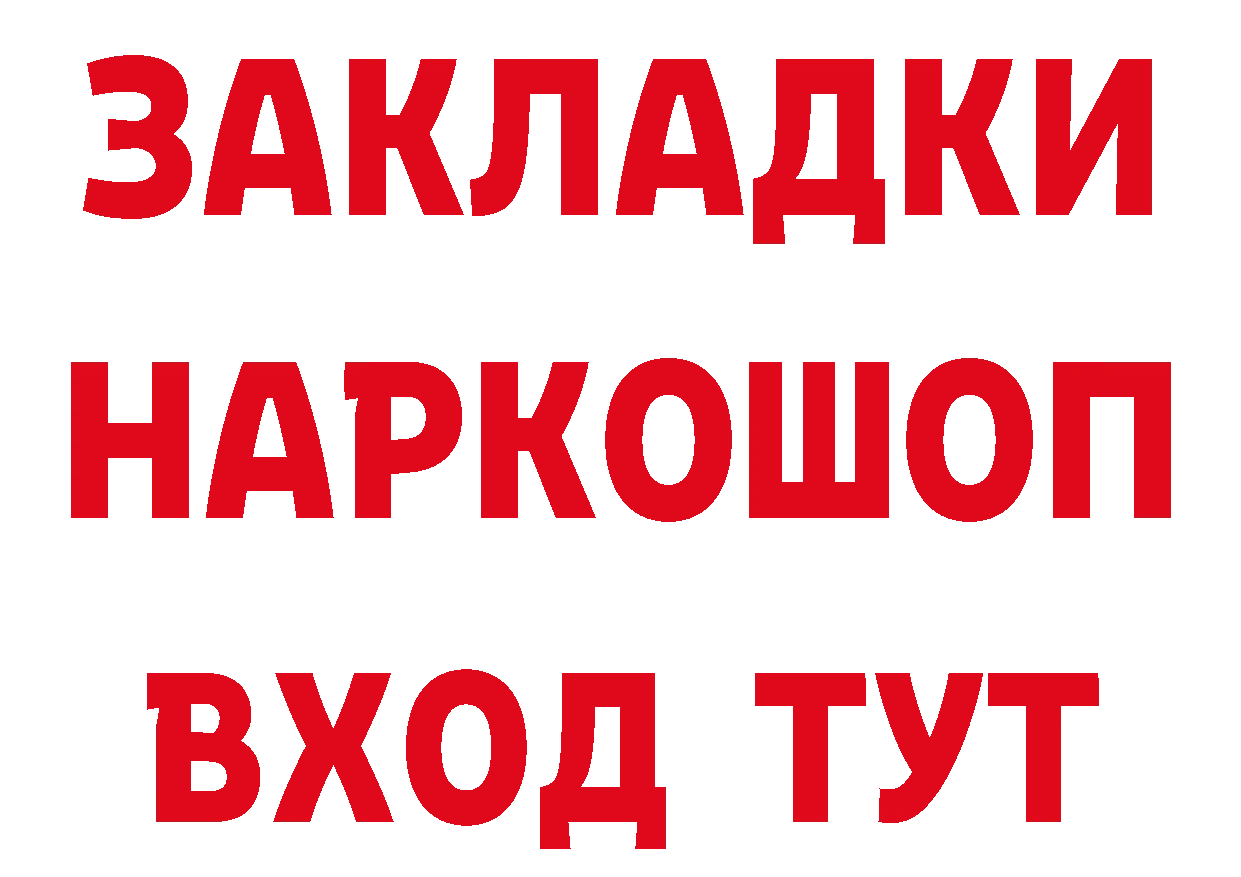 ЗАКЛАДКИ
НАРКОШОП
ВХОД ТУТ